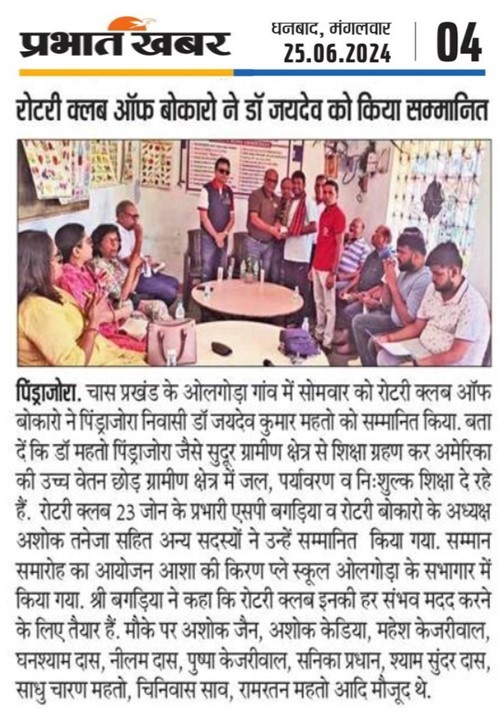 प्रभात खबर

धनबाद, मंगलवार
25.06.2024

04

रोटरी क्लब ऑफ बोकारो ने डॉ जयदेव को किया सम्मानित

पिंड्राजोरा. चास प्रखंड के ओलगोड़ा गांव में सोमवार को रोटरी क्लब ऑफ बोकारो ने पिंड्राजोरा निवासी डॉ जयदेव कुमार महतो को सम्मानित किया. बता दें कि डॉ महतो पिंड्राजोरा जैसे सुदूर ग्रामीण क्षेत्र से शिक्षा ग्रहण कर अमेरिका की उच्च वेतन छोड़ ग्रामीण क्षेत्र में जल, पर्यावरण व निःशुल्क शिक्षा दे रहे हैं. रोटरी क्लब 23 जोन के प्रभारी एसपी बगड़िया व रोटरी बोकारो के अध्यक्ष अशोक तनेजा सहित अन्य सदस्यों ने उन्हें सम्मानित किया गया. सम्मान समारोह का आयोजन आशा की किरण प्ले स्कूल ओलगोड़ा के सभागार में किया गया. श्री बगड़िया ने कहा कि रोटरी क्लब इनकी हर संभव मदद करने के लिए तैयार हैं. मौके पर अशोक जैन, अशोक केडिया, महेश केजरीवाल, घनश्याम दास, नीलम दास, पुष्पा केजरीवाल, सनिका प्रधान, श्याम सुंदर दास, साधु चारण महतो, चिनिवास साव, रामरतन महतो आदि मौजूद थे.